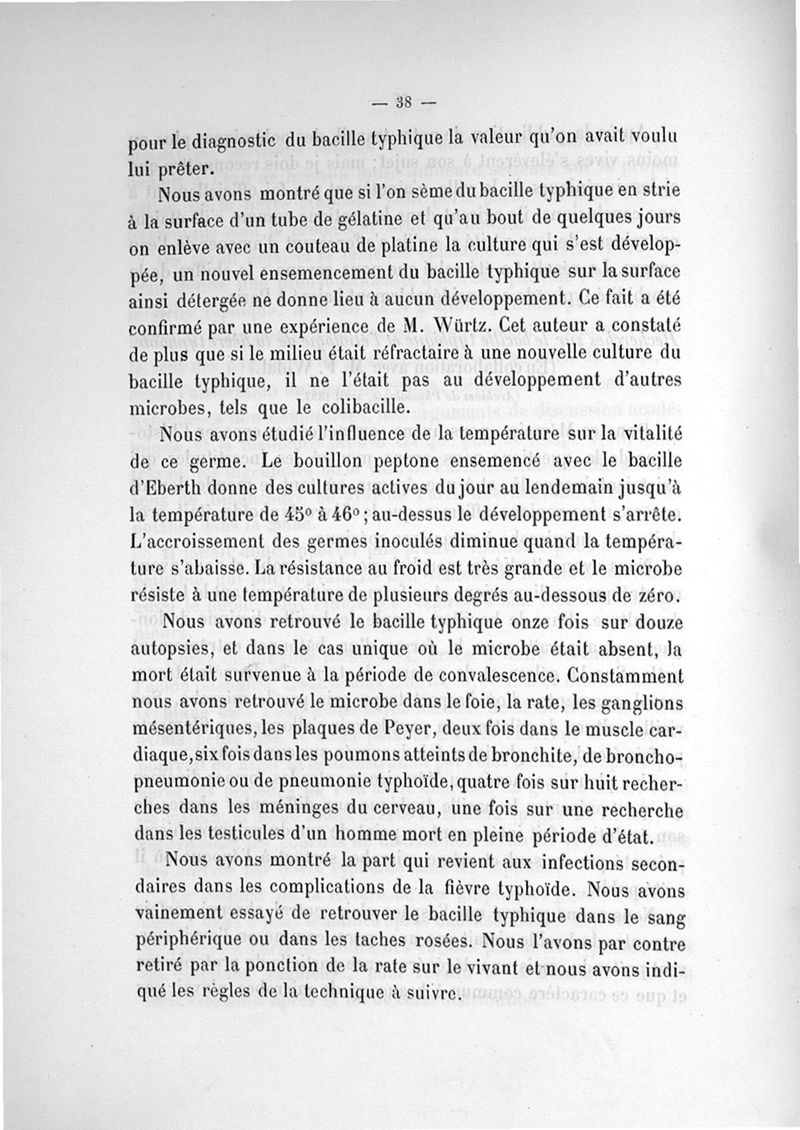 — 38 —

pour le diagnostic du bacille typhique la valeur qu'on avait voulu lui prêter.

Nous avons montré que si l'on sème du bacille typhique en strie à la surface d'un tube de gélatine et qu'au bout de quelques jours on enlève avec un couteau de platine la culture qui s'est développée, un nouvel ensemencement du bacille typhique sur la surface ainsi détergée ne donne lieu à aucun développement. Ce fait a été confirmé par une expérience de M. Würtz. Cet auteur a constaté de plus que si le milieu était réfractaire à une nouvelle culture du bacille typhique, il ne l'était pas au développement d'autres microbes, tels que le colibacille.

Nous avons étudié l'influence de la température sur la vitalité de ce germe. Le bouillon peptone ensemencé avec le bacille d'Eberth donne des cultures actives du jour au lendemain jusqu'à la température de 45° à 46°; au-dessus le développement s'arrête. L'accroissement des germes inoculés diminue quand la température s'abaisse. La résistance au froid est très grande et le microbe résiste à une température de plusieurs degrés au-dessous de zéro.

Nous avons retrouvé le bacille typhique onze fois sur douze autopsies, et dans le cas unique où le microbe était absent, la mort était survenue à la période de convalescence. Constamment nous avons retrouvé le microbe dans le foie, la rate, les ganglions mésentériques, les plaques de Peyer, deux fois dans le muscle cardiaque, six fois dans les poumons atteints de bronchite, de bronchopneumonie ou de pneumonie typhoïde, quatre fois sur huit recherches dans les méninges du cerveau, une fois sur une recherche dans les testicules d'un homme mort en pleine période d'état.

Nous avons montré la part qui revient aux infections secondaires dans les complications de la fièvre typhoïde. Nous avons vainement essayé de retrouver le bacille typhique dans le sang périphérique ou dans les taches rosées. Nous l'avons par contre retiré par la ponction de la rate sur le vivant et nous avons indiqué les règles de la technique à suivre.